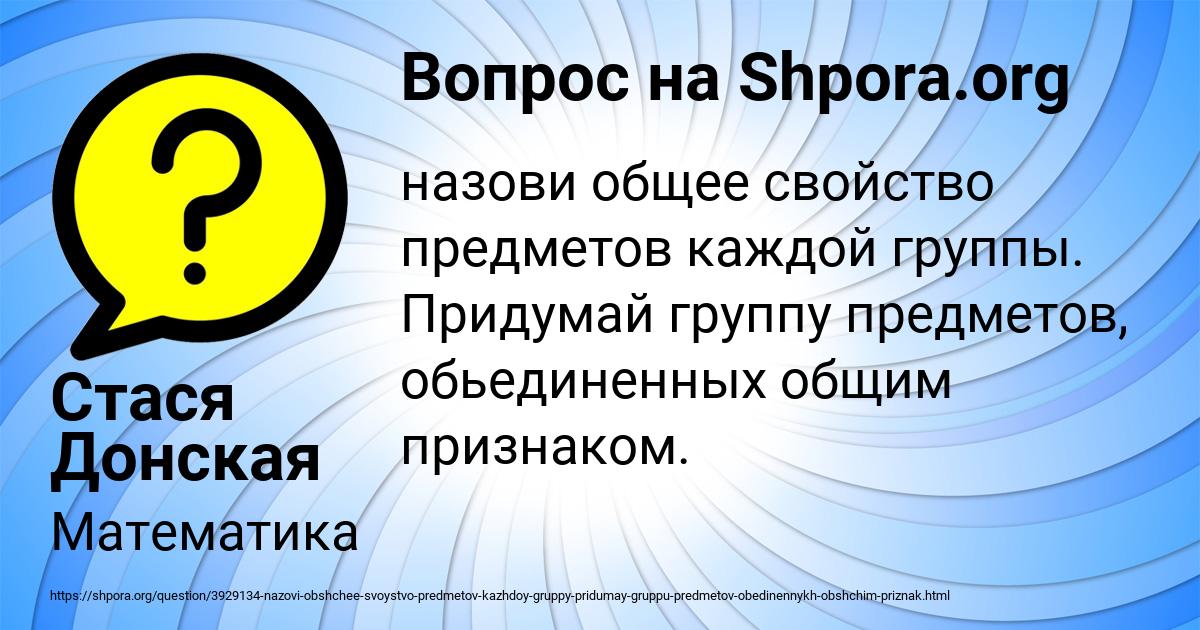 Вопрос на Shpora.org

назови общее свойство предметов каждой группы. Придумай группу предметов, обьединенных общим признаком.

Стася Донская

Математика

https://shpora.org/question/3929134-nazovi-obshchee-svoystvo-predmetov-kazhdoy-gruppy-pridumay-gruppu-predmetov-obedinennykh-obshchim-priznak.html